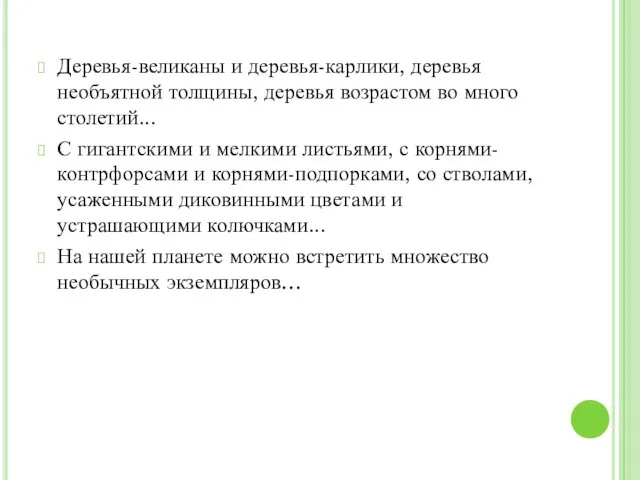 Деревья-великаны и деревья-карлики, деревья необъятной толщины, деревья возрастом во много столетий...

С гигантскими и мелкими листьями, с корнями-контрфорсами и корнями-подпорками, со стволами, усаженными диковинными цветами и устрашающими колючками...

На нашей планете можно встретить множество необычных экземпляров…